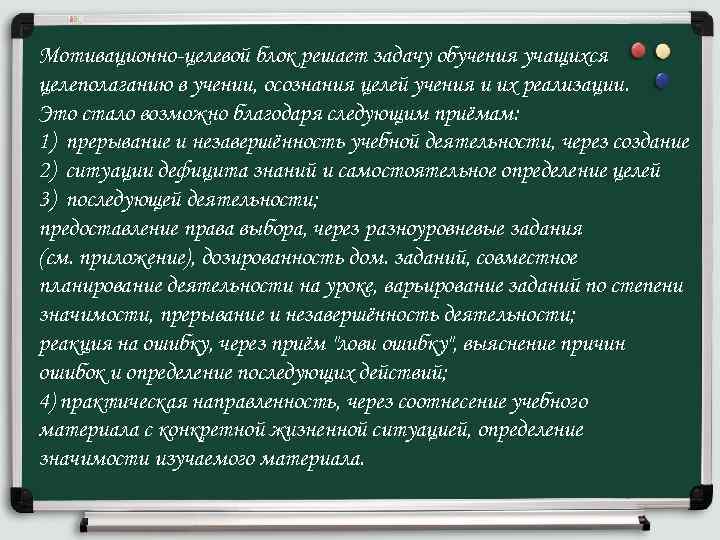 Мотивационно-целевой блок решает задачу обучения учащихся целеполаганию в учении, осознания целей учения и их реализации. Это стало возможно благодаря следующим приёмам:
1) прерывание и незавершённость учебной деятельности, через создание
2) ситуации дефицита знаний и самостоятельное определение целей
3) последующей деятельности;
предоставление права выбора, через разноуровневые задания (см. приложение), дозированность дом. заданий, совместное планирование деятельности на уроке, варьирование заданий по степени значимости, прерывание и незавершённость деятельности;
реакция на ошибку, через приём "лови ошибку", выяснение причин ошибок и определение последующих действий;
4) практическая направленность, через соотнесение учебного материала с конкретной жизненной ситуацией, определение значимости изучаемого материала.